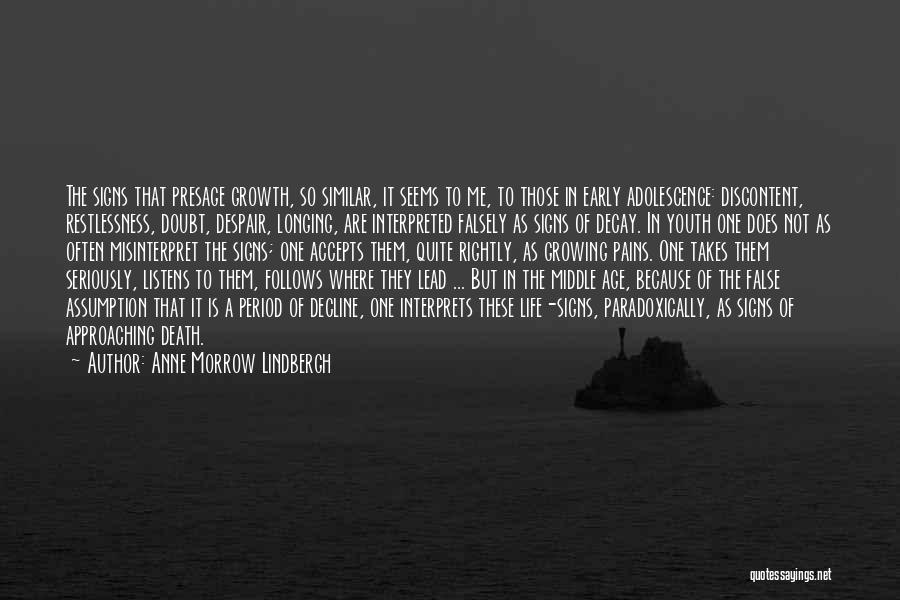 The signs that presage growth, so similar, it seems to me, to those in early adolescence: discontent, restlessness, doubt, despair, longing, are interpreted falsely as signs of decay. In youth one does not as often misinterpret the signs; one accepts them, quite rightly, as growing pains. One takes them seriously, listens to them, follows where they lead ... But in the middle age, because of the false assumption that it is a period of decline, one interprets these life-signs, paradoxically, as signs of approaching death.

~ Author: Anne Morrow Lindbergh

quotessayings.net